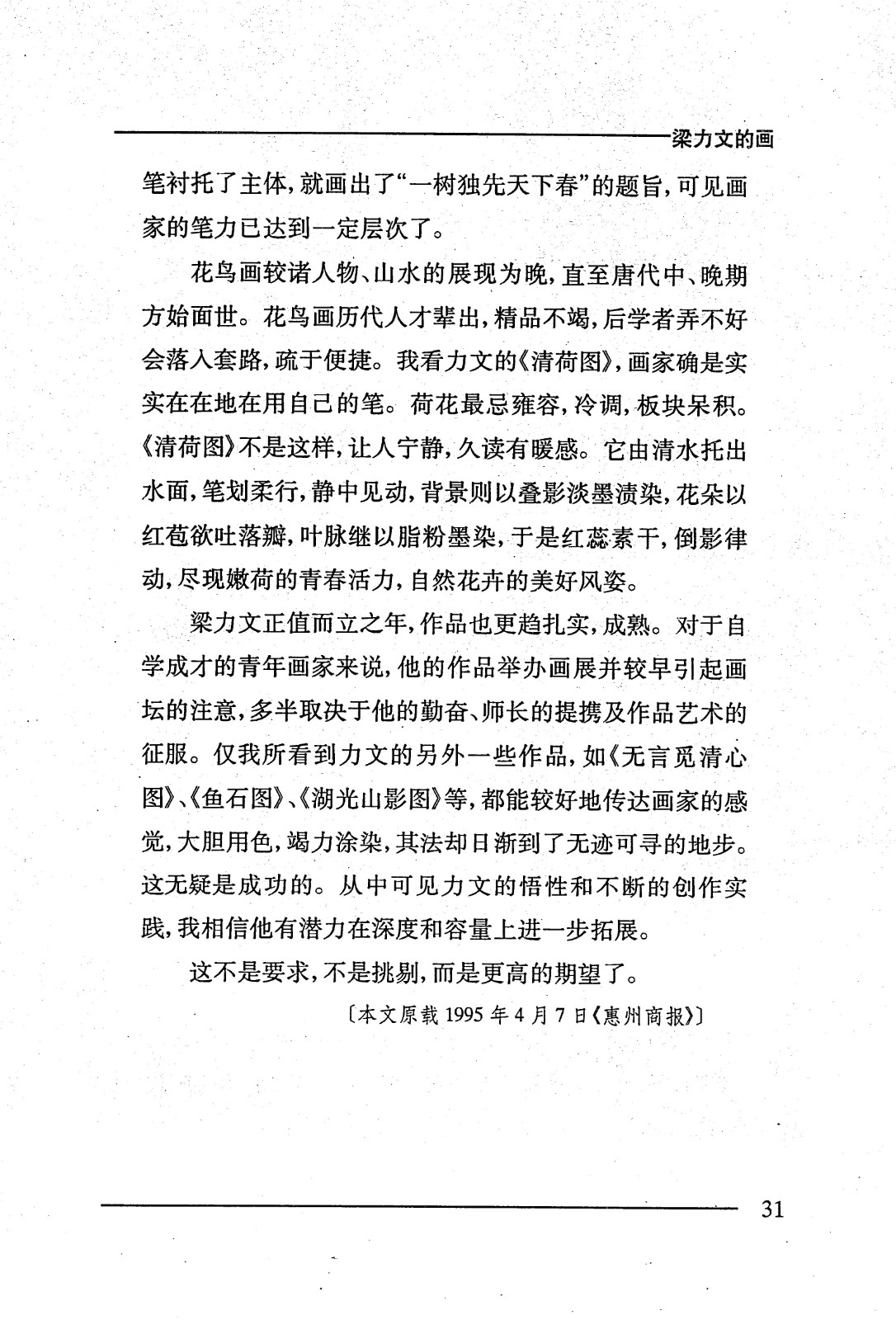 梁力文的画

笔衬托了主体，就画出了“一树独先天下春”的题旨，可见画家的笔力已达到一定层次了。

花鸟画较诸人物、山水的展现为晚，直至唐代中、晚期方始面世。花鸟画历代人才辈出，精品不竭，后学者弄不好会落入套路，疏于便捷。我看力文的《清荷图》，画家确是实实在在地在用自己的笔。荷花最忌雍容，冷调，板块呆积。《清荷图》不是这样，让人宁静，久读有暖感。它由清水托出水面，笔划柔行，静中见动，背景则以叠影淡墨渍染，花朵以红苞欲吐落瓣，叶脉继以脂粉墨染，于是红蕊素干，倒影律动，尽现嫩荷的青春活力，自然花卉的美好风姿。

梁力文正值而立之年，作品也更趋扎实，成熟。对于自学成才的青年画家来说，他的作品举办画展并较早引起画坛的注意，多半取决于他的勤奋、师长的提携及作品艺术的征服。仅我所看到力文的另外一些作品，如《无言觅清心图》、《鱼石图》、《湖光山影图》等，都能较好地传达画家的感觉，大胆用色，竭力涂染，其法却日渐到了无迹可寻的地步。这无疑是成功的。从中可见力文的悟性和不断的创作实践，我相信他有潜力在深度和容量上进一步拓展。

这不是要求，不是挑剔，而是更高的期望了。

〔本文原载 1995 年 4 月 7 日《惠州商报》〕

31